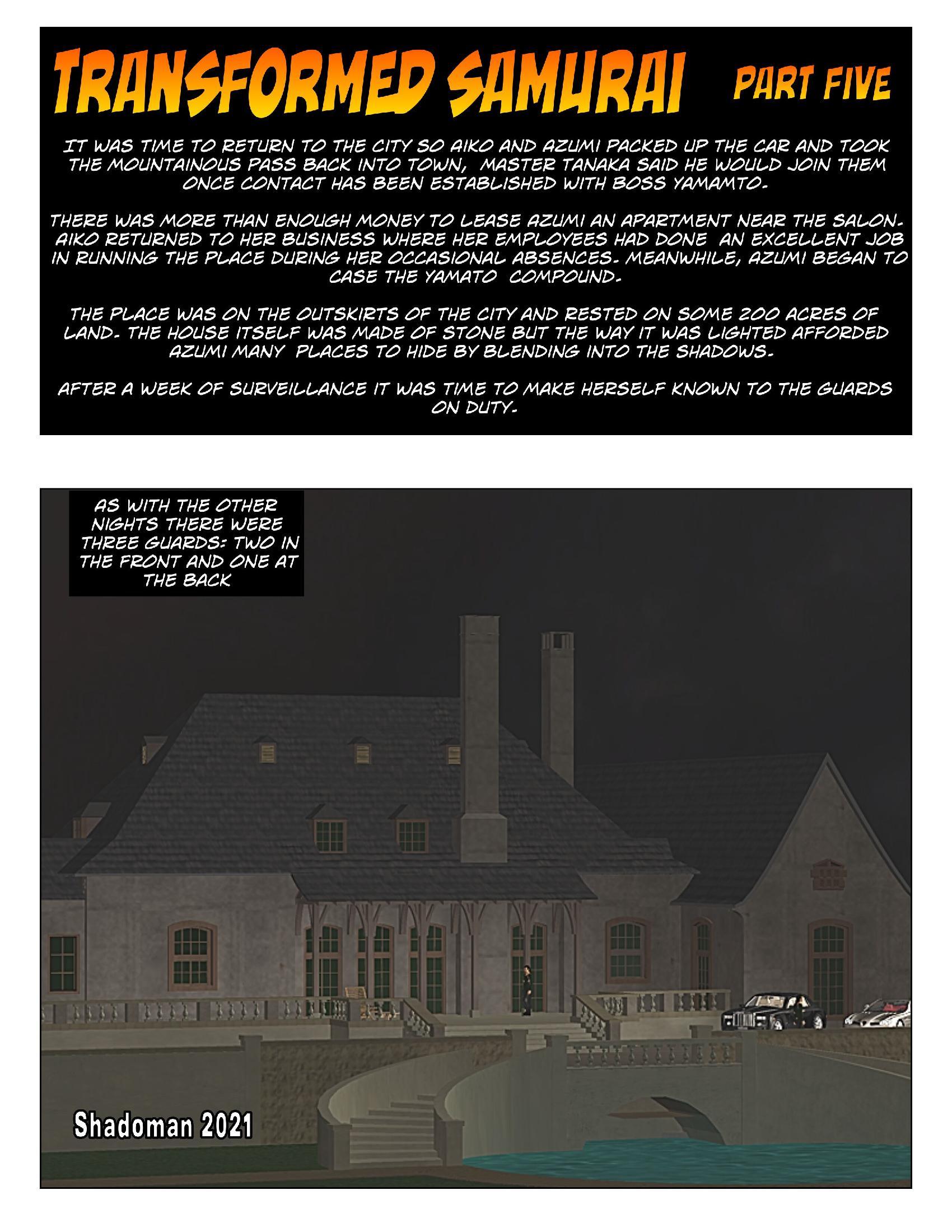 TRANSFORMED SAMURAI PART FIVE

IT WAS TIME TO RETURN TO THE CITY SO AIKO AND AZUMI PACKED UP THE CAR AND TOOK THE MOUNTAINOUS PASS BACK INTO TOWN, MASTER TANAKA SAID HE WOULD JOIN THEM ONCE CONTACT HAS BEEN ESTABLISHED WITH BOSS YAMAMTO.

THERE WAS MORE THAN ENOUGH MONEY TO LEASE AZUMI AN APARTMENT NEAR THE SALON. AIKO RETURNED TO HER BUSINESS WHERE HER EMPLOYEES HAD DONE AN EXCELLENT JOB IN RUNNING THE PLACE DURING HER OCCASIONAL ABSENCES. MEANWHILE, AZUMI BEGAN TO CASE THE YAMATO COMPOUND.

THE PLACE WAS ON THE OUTSKIRTS OF THE CITY AND RESTED ON SOME 200 ACRES OF LAND. THE HOUSE ITSELF WAS MADE OF STONE BUT THE WAY IT WAS LIGHTED AFFORDED AZUMI MANY PLACES TO HIDE BY BLENDING INTO THE SHADOWS.

AFTER A WEEK OF SURVEILLANCE IT WAS TIME TO MAKE HERSELF KNOWN TO THE GUARDS ON DUTY.

AS WITH THE OTHER NIGHTS THERE WERE THREE GUARDS: TWO IN THE FRONT AND ONE AT THE BACK

Shadoman 2021